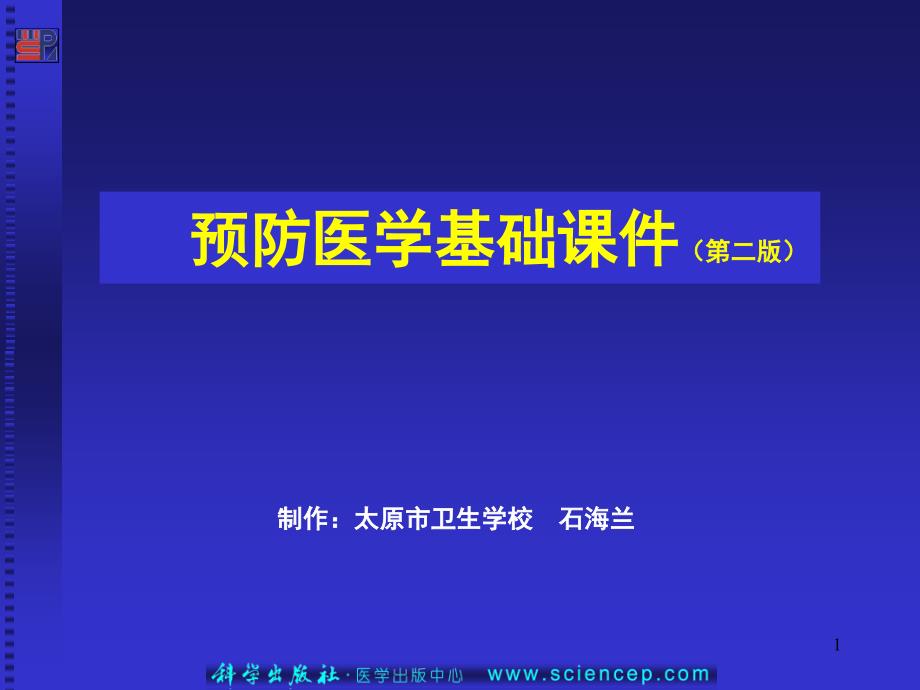 预防医学基础课件（第二版）

制作：太原市卫生学校　石海兰

1

科学出版社·医学出版中心 www.sciencep.com